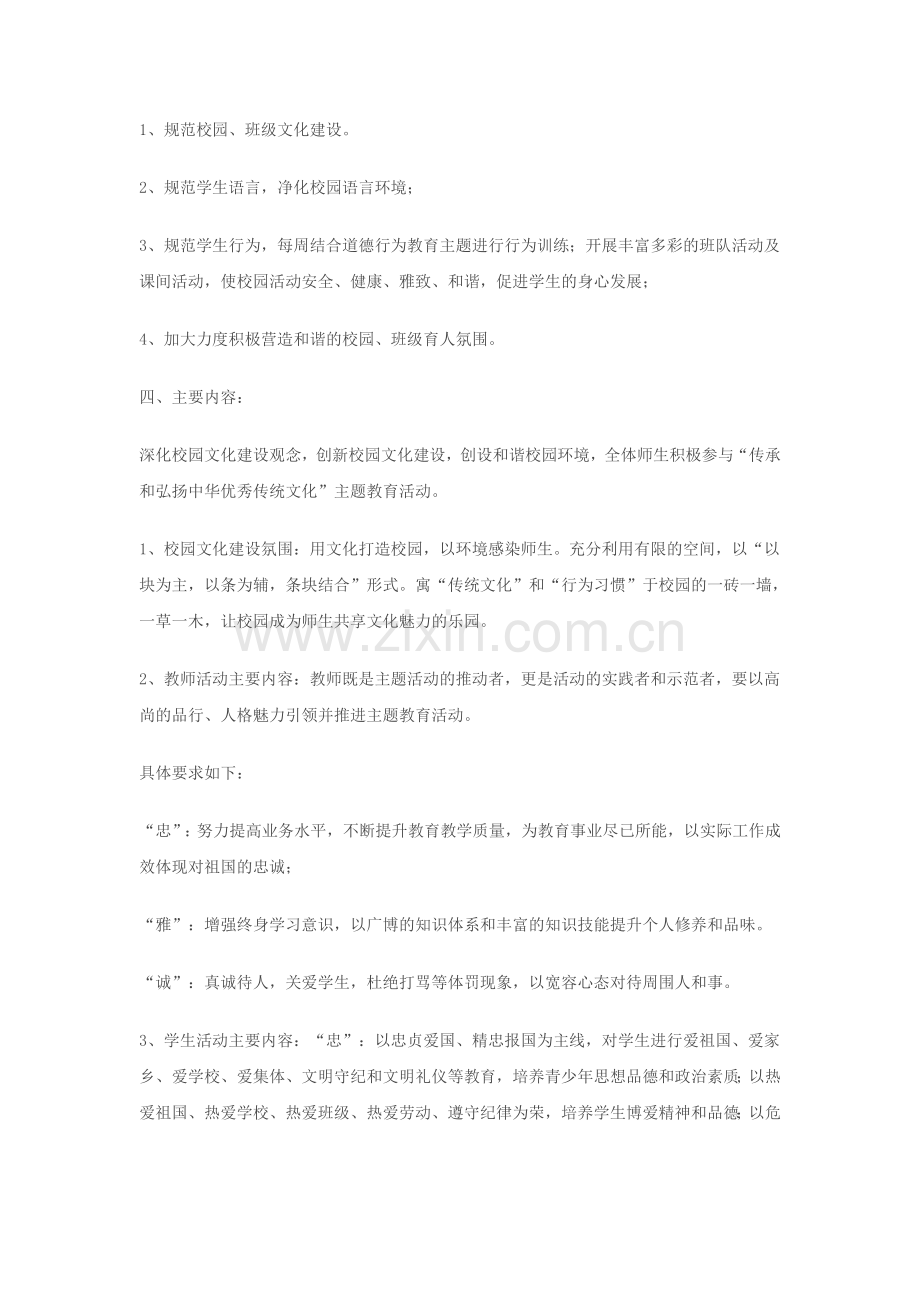 1、规范校园、班级文化建设。

2、规范学生语言，净化校园语言环境；

3、规范学生行为，每周结合道德行为教育主题进行行为训练；开展丰富多彩的班队活动及课间活动，使校园活动安全、健康、雅致、和谐，促进学生的身心发展；

4、加大力度积极营造和谐的校园、班级育人氛围。

四、主要内容：

深化校园文化建设观念，创新校园文化建设，创设和谐校园环境，全体师生积极参与“传承和弘扬中华优秀传统文化”主题教育活动。

1、校园文化建设氛围：用文化打造校园，以环境感染师生。充分利用有限的空间，以“以块为主，以条为辅，条块结合”形式。寓“传统文化”和“行为习惯”于校园的一砖一墙，一草一木，让校园成为师生共享文化魅力的乐园。

2、教师活动主要内容：教师既是主题活动的推动者，更是活动的实践者和示范者，要以高尚的品行、人格魅力引领并推进主题教育活动。

具体要求如下：

“忠”：努力提高业务水平，不断提升教育教学质量，为教育事业尽已所能，以实际工作成效体现对祖国的忠诚；

“雅”：增强终身学习意识，以广博的知识体系和丰富的知识技能提升个人修养和品味。

“诚”：真诚待人，关爱学生，杜绝打骂等体罚现象，以宽容心态对待周围人和事。

3、学生活动主要内容：“忠”：以忠贞爱国、精忠报国为主线，对学生进行爱祖国、爱家乡、爱学校、爱集体、文明守纪和文明礼仪等教育，培养青少年思想品德和政治素质；以热爱祖国、热爱学校、热爱班级、热爱劳动、遵守纪律为荣，培养学生博爱精神和品德；以危

www.zixin.com.cn